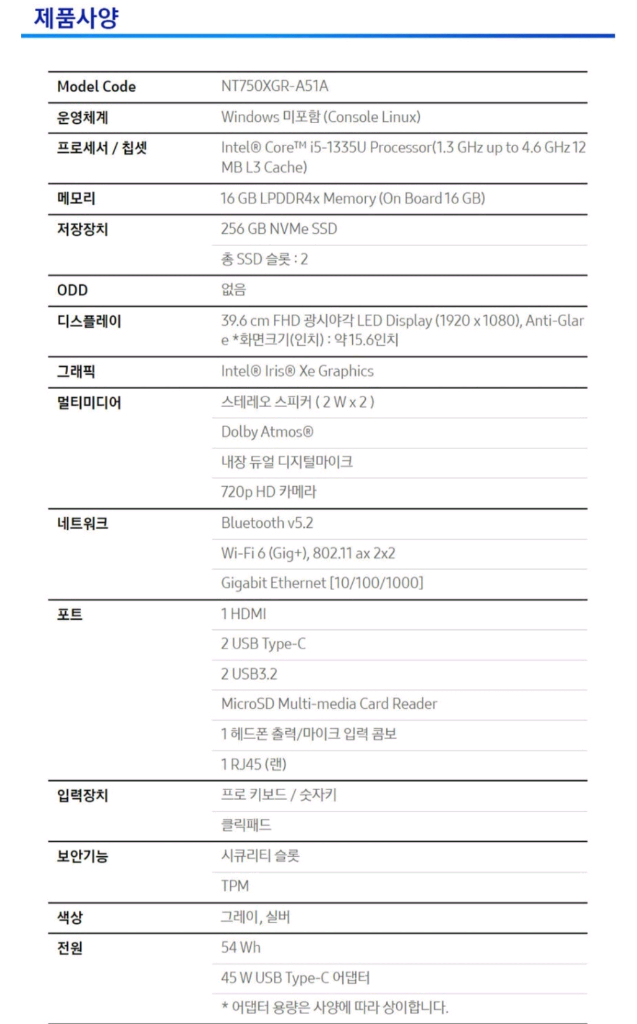 제품사양

| Model Code | NT750XGR-A51A |
|---|---|
| 운영체계 | Windows 미포함 (Console Linux) |
| 프로세서 / 칩셋 | Intel® Core™ i5-1335U Processor(1.3 GHz up to 4.6 GHz 12 MB L3 Cache) |
| 메모리 | 16 GB LPDDR4x Memory (On Board 16 GB) |
| 저장장치 | 256 GB NVMe SSD |
| | 총 SSD 슬롯 : 2 |
| ODD | 없음 |
| 디스플레이 | 39.6 cm FHD 광시야각 LED Display (1920 x 1080), Anti-Glare *화면크기(인치) : 약15.6인치 |
| 그래픽 | Intel® Iris® Xe Graphics |
| 멀티미디어 | 스테레오 스피커 ( 2 W x 2 ) |
| | Dolby Atmos® |
| | 내장 듀얼 디지털마이크 |
| | 720p HD 카메라 |
| 네트워크 | Bluetooth v5.2 |
| | Wi-Fi 6 (Gig+), 802.11 ax 2x2 |
| | Gigabit Ethernet [10/100/1000] |
| 포트 | 1 HDMI |
| | 2 USB Type-C |
| | 2 USB3.2 |
| | MicroSD Multi-media Card Reader |
| | 1 헤드폰 출력/마이크 입력 콤보 |
| | 1 RJ45 (랜) |
| 입력장치 | 프로 키보드 / 숫자키 |
| | 클릭패드 |
| 보안기능 | 시큐리티 슬롯 |
| | TPM |
| 색상 | 그레이, 실버 |
| 전원 | 54 Wh |
| | 45 W USB Type-C 어댑터 |
| | * 어댑터 용량은 사양에 따라 상이합니다. |